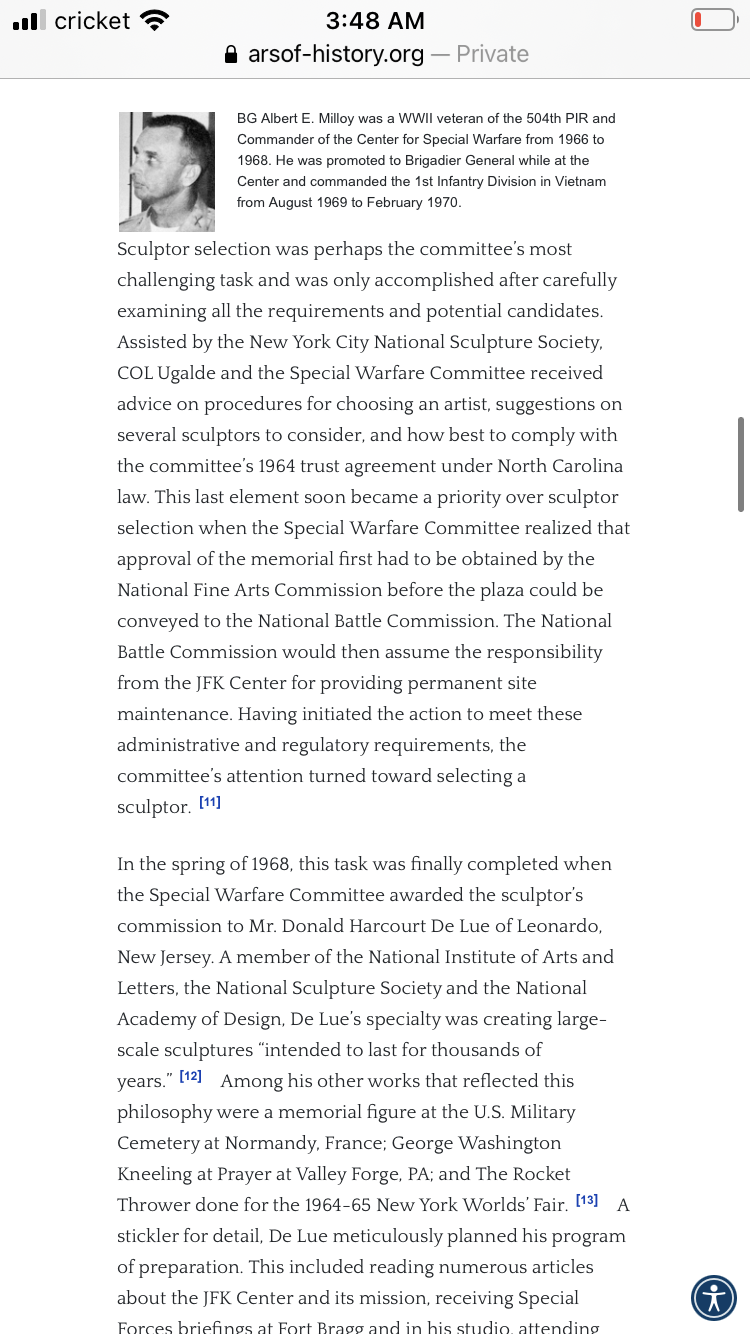 cricket 3:48 AM
arsof-history.org — Private

BG Albert E. Milloy was a WWII veteran of the 504th PIR and Commander of the Center for Special Warfare from 1966 to 1968. He was promoted to Brigadier General while at the Center and commanded the 1st Infantry Division in Vietnam from August 1969 to February 1970.

Sculptor selection was perhaps the committee's most challenging task and was only accomplished after carefully examining all the requirements and potential candidates. Assisted by the New York City National Sculpture Society, COL Ugalde and the Special Warfare Committee received advice on procedures for choosing an artist, suggestions on several sculptors to consider, and how best to comply with the committee's 1964 trust agreement under North Carolina law. This last element soon became a priority over sculptor selection when the Special Warfare Committee realized that approval of the memorial first had to be obtained by the National Fine Arts Commission before the plaza could be conveyed to the National Battle Commission. The National Battle Commission would then assume the responsibility from the JFK Center for providing permanent site maintenance. Having initiated the action to meet these administrative and regulatory requirements, the committee's attention turned toward selecting a sculptor. [11]

In the spring of 1968, this task was finally completed when the Special Warfare Committee awarded the sculptor's commission to Mr. Donald Harcourt De Lue of Leonardo, New Jersey. A member of the National Institute of Arts and Letters, the National Sculpture Society and the National Academy of Design, De Lue's specialty was creating large-scale sculptures "intended to last for thousands of years." [12] Among his other works that reflected this philosophy were a memorial figure at the U.S. Military Cemetery at Normandy, France; George Washington Kneeling at Prayer at Valley Forge, PA; and The Rocket Thrower done for the 1964-65 New York Worlds' Fair. [13] A stickler for detail, De Lue meticulously planned his program of preparation. This included reading numerous articles about the JFK Center and its mission, receiving Special Forces briefings at Fort Bragg and in his studio, attending